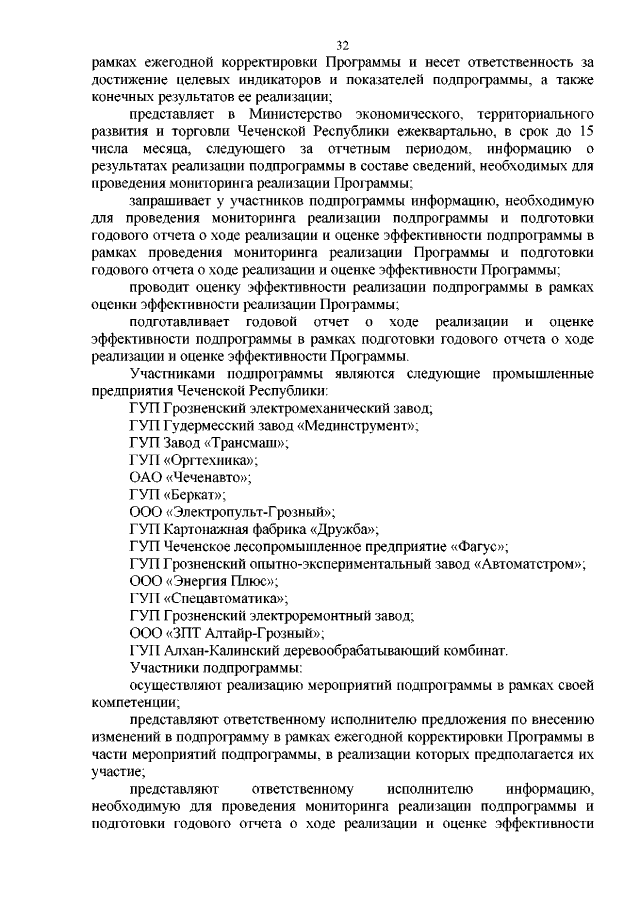 32

рамках ежегодной корректировки Программы и несет ответственность за достижение целевых индикаторов и показателей подпрограммы, а также конечных результатов ее реализации;

представляет в Министерство экономического, территориального развития и торговли Чеченской Республики ежеквартально, в срок до 15 числа месяца, следующего за отчетным периодом, информацию о результатах реализации подпрограммы в составе сведений, необходимых для проведения мониторинга реализации Программы;

запрашивает у участников подпрограммы информацию, необходимую для проведения мониторинга реализации подпрограммы и подготовки годового отчета о ходе реализации и оценке эффективности подпрограммы в рамках проведения мониторинга реализации Программы и подготовки годового отчета о ходе реализации и оценке эффективности Программы;

проводит оценку эффективности реализации подпрограммы в рамках оценки эффективности реализации Программы;

подготавливает годовой отчет о ходе реализации и оценке эффективности подпрограммы в рамках подготовки годового отчета о ходе реализации и оценке эффективности Программы.

Участниками подпрограммы являются следующие промышленные предприятия Чеченской Республики:

ГУП Грозненский электромеханический завод;

ГУП Гудермесский завод «Мединструмент»;

ГУП Завод «Трансмаш»;

ГУП «Оргтехника»;

ОАО «Чеченавто»;

ГУП «Беркат»;

ООО «Электропульт-Грозный»;

ГУП Картонажная фабрика «Дружба»;

ГУП Чеченское лесопромышленное предприятие «Фагус»;

ГУП Грозненский опытно-экспериментальный завод «Автоматстром»;

ООО «Энергия Плюс»;

ГУП «Спецавтоматика»;

ГУП Грозненский электроремонтный завод;

ООО «ЗПТ Алтайр-Грозный»;

ГУП Алхан-Калинский деревообрабатывающий комбинат.

Участники подпрограммы:

осуществляют реализацию мероприятий подпрограммы в рамках своей компетенции;

представляют ответственному исполнителю предложения по внесению изменений в подпрограмму в рамках ежегодной корректировки Программы в части мероприятий подпрограммы, в реализации которых предполагается их участие;

представляют ответственному исполнителю информацию, необходимую для проведения мониторинга реализации подпрограммы и подготовки годового отчета о ходе реализации и оценке эффективности